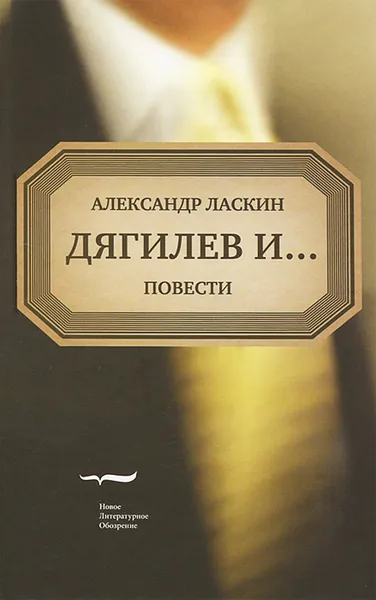 АЛЕКСАНДР ЛАСКИН

ДЯГИЛЕВ И...

ПОВЕСТИ

Новое
Литературное
Обозрение